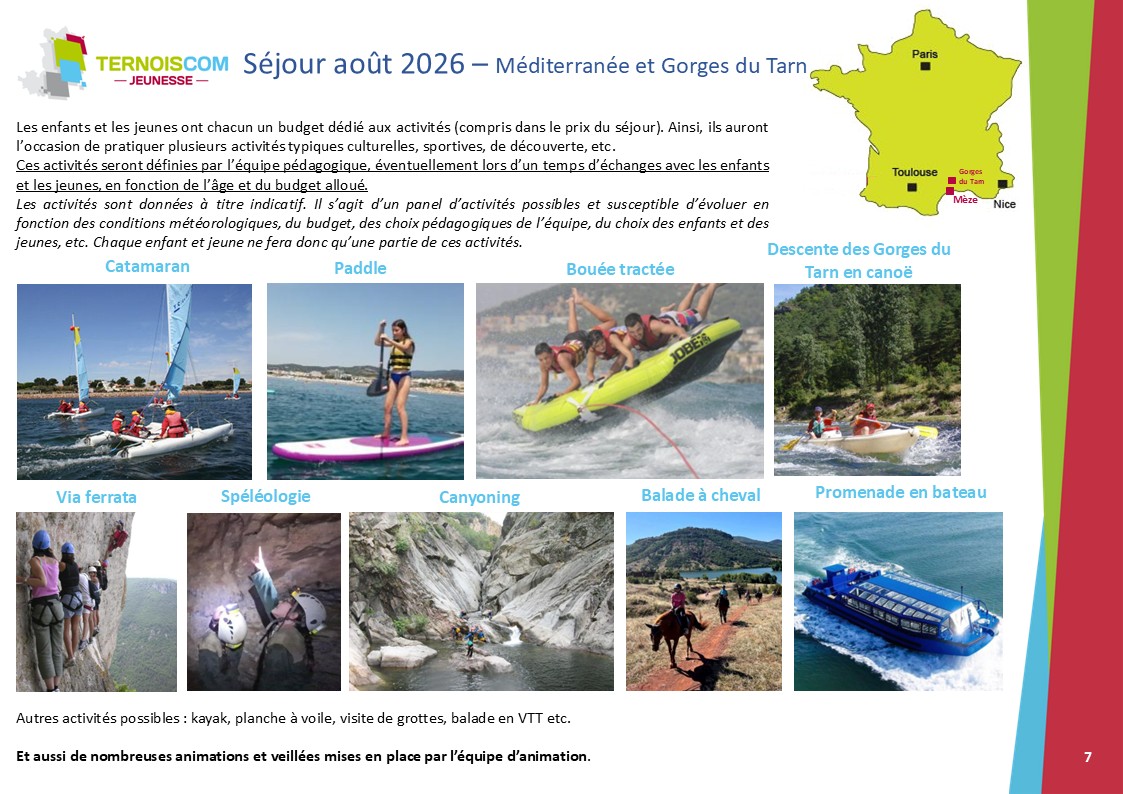 TERNOISCOM
— JEUNESSE —

Séjour août 2026 – Méditerranée et Gorges du Tarn

Paris
Toulouse
Gorges du Tarn
Mèze
Nice

Les enfants et les jeunes ont chacun un budget dédié aux activités (compris dans le prix du séjour). Ainsi, ils auront l'occasion de pratiquer plusieurs activités typiques culturelles, sportives, de découverte, etc.

Ces activités seront définies par l'équipe pédagogique, éventuellement lors d'un temps d'échanges avec les enfants et les jeunes, en fonction de l'âge et du budget alloué.

Les activités sont données à titre indicatif. Il s'agit d'un panel d'activités possibles et susceptible d'évoluer en fonction des conditions météorologiques, du budget, des choix pédagogiques de l'équipe, du choix des enfants et des jeunes, etc. Chaque enfant et jeune ne fera donc qu'une partie de ces activités.

Catamaran

Paddle

Bouée tractée

Descente des Gorges du Tarn en canoë

Via ferrata

Spéléologie

Canyoning

Balade à cheval

Promenade en bateau

Autres activités possibles : kayak, planche à voile, visite de grottes, balade en VTT etc.

Et aussi de nombreuses animations et veillées mises en place par l'équipe d'animation.

7